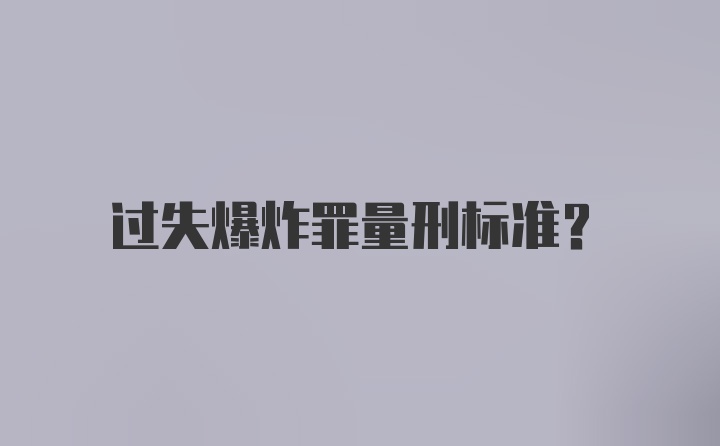 过失爆炸罪量刑标准？